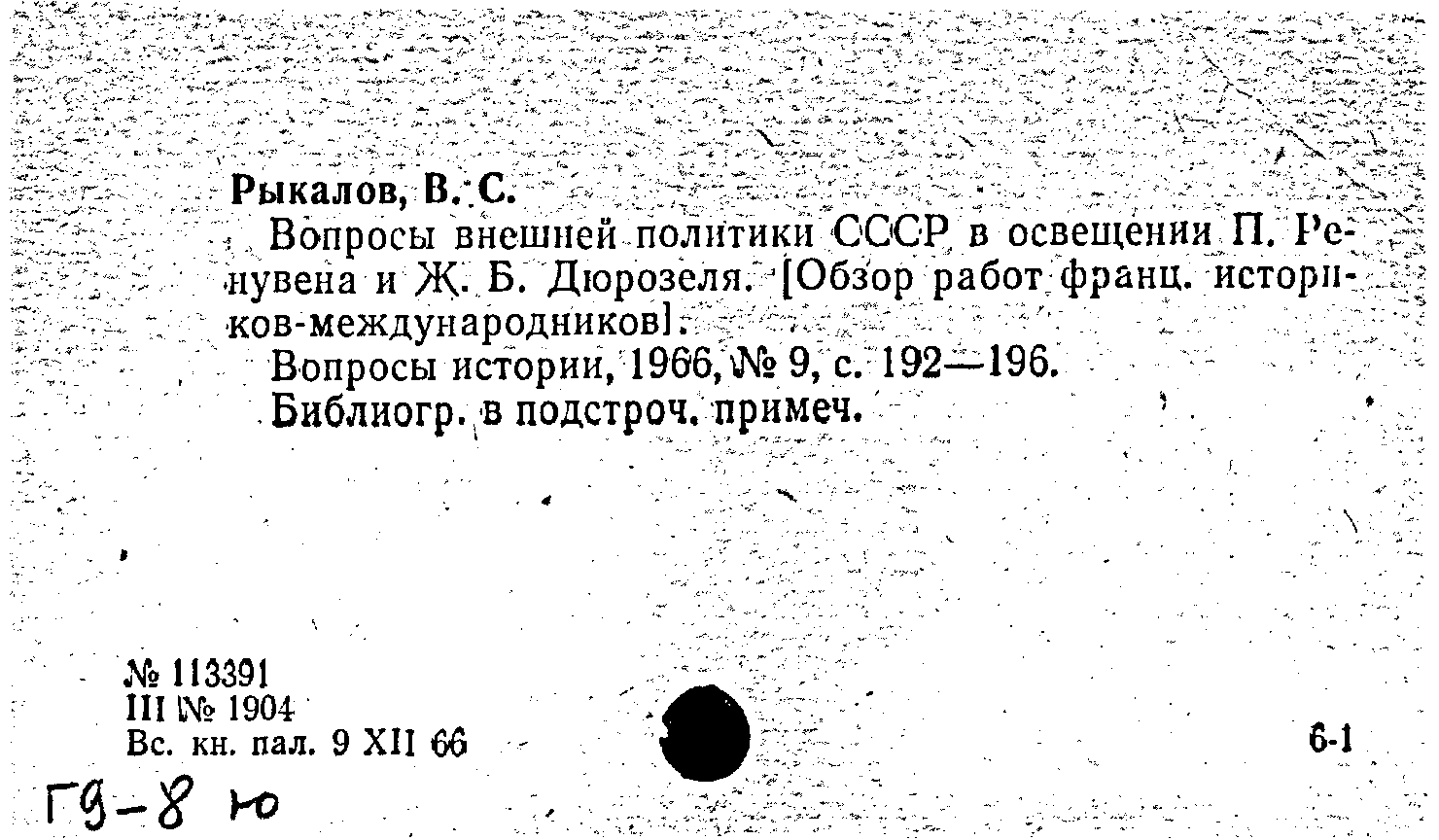 Рыкалов, В. С.

Вопросы внешней политики СССР в освещении П. Ренувена и Ж. Б. Дюрозеля. [Обзор работ франц. историков-международников].

Вопросы истории, 1966, № 9, с. 192—196.

Библиогр. в подстроч. примеч.

№ 113391
III № 1904
Вс. кн. пал. 9 XII 66

6-1

Г9-8 ю